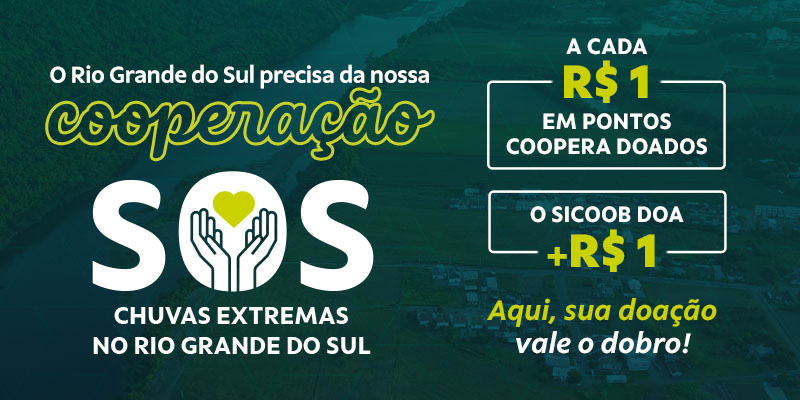 O Rio Grande do Sul precisa da nossa
cooperação

SOS

CHUVAS EXTREMAS
NO RIO GRANDE DO SUL

A CADA
R$ 1
EM PONTOS
COOPERA DOADOS

O SICOOB DOA
+R$ 1

Aqui, sua doação
vale o dobro!